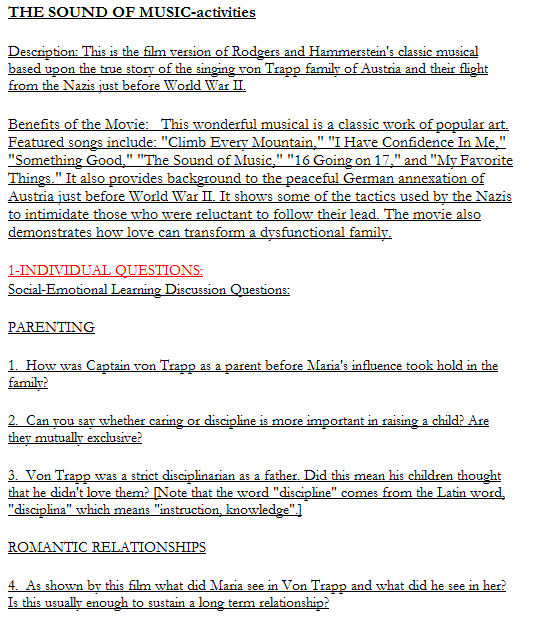 THE SOUND OF MUSIC-activities

Description: This is the film version of Rodgers and Hammerstein's classic musical based upon the true story of the singing von Trapp family of Austria and their flight from the Nazis just before World War II.

Benefits of the Movie: This wonderful musical is a classic work of popular art. Featured songs include: "Climb Every Mountain," "I Have Confidence In Me," "Something Good," "The Sound of Music," "16 Going on 17," and "My Favorite Things." It also provides background to the peaceful German annexation of Austria just before World War II. It shows some of the tactics used by the Nazis to intimidate those who were reluctant to follow their lead. The movie also demonstrates how love can transform a dysfunctional family.

1-INDIVIDUAL QUESTIONS:
Social-Emotional Learning Discussion Questions:

PARENTING

1. How was Captain von Trapp as a parent before Maria's influence took hold in the family?

2. Can you say whether caring or discipline is more important in raising a child? Are they mutually exclusive?

3. Von Trapp was a strict disciplinarian as a father. Did this mean his children thought that he didn't love them? [Note that the word "discipline" comes from the Latin word, "disciplina" which means "instruction, knowledge".]

ROMANTIC RELATIONSHIPS

4. As shown by this film what did Maria see in Von Trapp and what did he see in her? Is this usually enough to sustain a long term relationship?